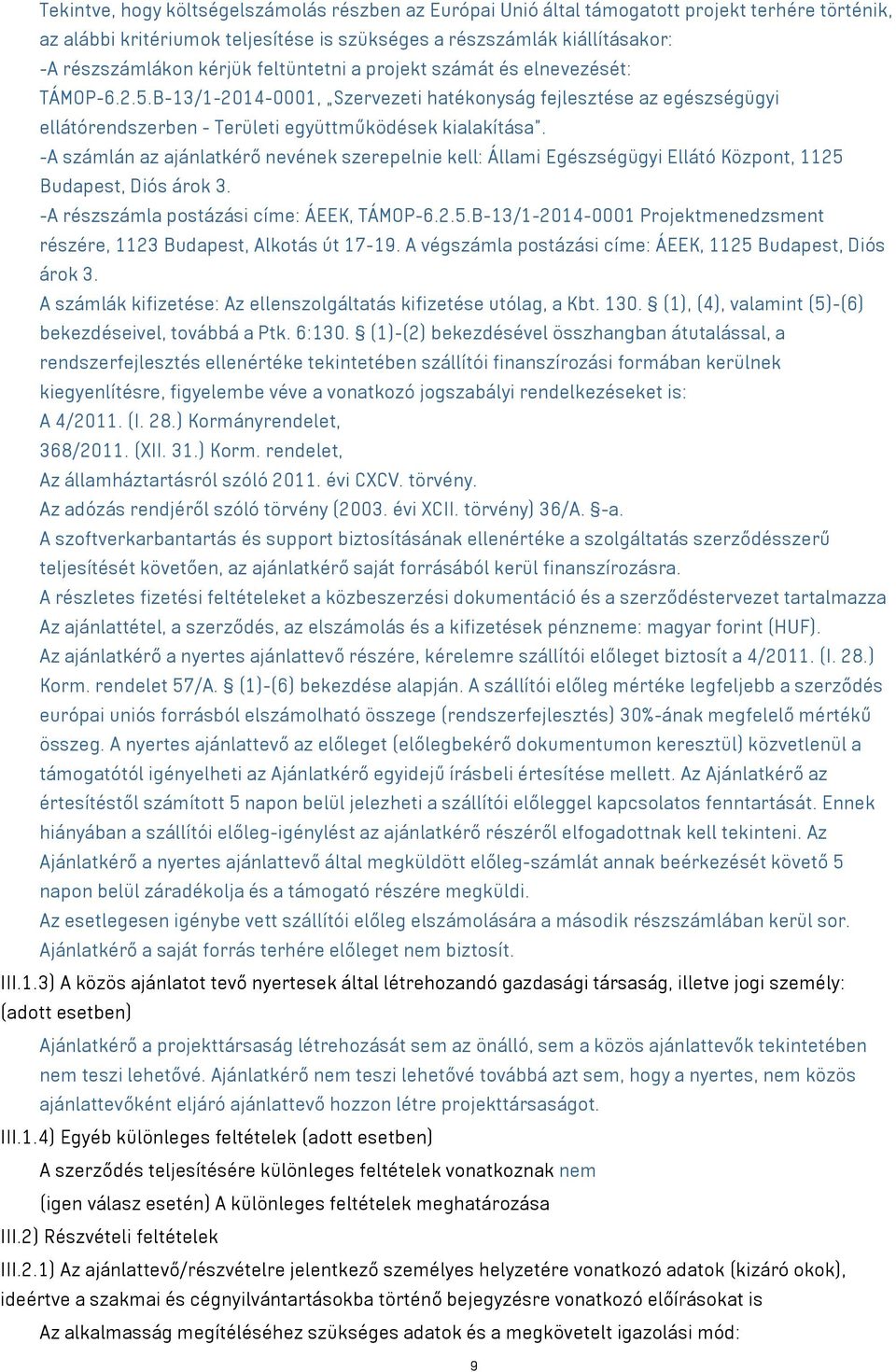 Tekintve, hogy költségelszámolás részben az Európai Unió által támogatott projekt terhére történik, az alábbi kritériumok teljesítése is szükséges a részszámlák kiállításakor:
-A részszámlákon kérjük feltüntetni a projekt számát és elnevezését: TÁMOP-6.2.5.B-13/1-2014-0001, „Szervezeti hatékonyság fejlesztése az egészségügyi ellátórendszerben - Területi együttműködések kialakítása".
-A számlán az ajánlatkérő nevének szerepelnie kell: Állami Egészségügyi Ellátó Központ, 1125 Budapest, Diós árok 3.
-A részszámla postázási címe: ÁEEK, TÁMOP-6.2.5.B-13/1-2014-0001 Projektmenedzsment részére, 1123 Budapest, Alkotás út 17-19. A végszámla postázási címe: ÁEEK, 1125 Budapest, Diós árok 3.
A számlák kifizetése: Az ellenszolgáltatás kifizetése utólag, a Kbt. 130. § (1), (4), valamint (5)-(6) bekezdéseivel, továbbá a Ptk. 6:130. § (1)-(2) bekezdésével összhangban átutalással, a rendszerfejlesztés ellenértéke tekintetében szállítói finanszírozási formában kerülnek kiegyenlítésre, figyelembe véve a vonatkozó jogszabályi rendelkezéseket is:
A 4/2011. (I. 28.) Kormányrendelet,
368/2011. (XII. 31.) Korm. rendelet,
Az államháztartásról szóló 2011. évi CXCV. törvény.
Az adózás rendjéről szóló törvény (2003. évi XCII. törvény) 36/A. §-a.
A szoftverkarbantartás és support biztosításának ellenértéke a szolgáltatás szerződésszerű teljesítését követően, az ajánlatkérő saját forrásából kerül finanszírozásra.
A részletes fizetési feltételeket a közbeszerzési dokumentáció és a szerződéstervezet tartalmazza
Az ajánlattétel, a szerződés, az elszámolás és a kifizetések pénzneme: magyar forint (HUF).
Az ajánlatkérő a nyertes ajánlattevő részére, kérelemre szállítói előleget biztosít a 4/2011. (I. 28.) Korm. rendelet 57/A. § (1)-(6) bekezdése alapján. A szállítói előleg mértéke legfeljebb a szerződés európai uniós forrásból elszámolható összege (rendszerfejlesztés) 30%-ának megfelelő mértékű összeg. A nyertes ajánlattevő az előleget (előlegbekérő dokumentumon keresztül) közvetlenül a támogatótól igényelheti az Ajánlatkérő egyidejű írásbeli értesítése mellett. Az Ajánlatkérő az értesítéstől számított 5 napon belül jelezheti a szállítói előleggel kapcsolatos fenntartását. Ennek hiányában a szállítói előleg-igénylést az ajánlatkérő részéről elfogadottnak kell tekinteni. Az Ajánlatkérő a nyertes ajánlattevő által megküldött előleg-számlát annak beérkezését követő 5 napon belül záradékolja és a támogató részére megküldi.
Az esetlegesen igénybe vett szállítói előleg elszámolására a második részszámlában kerül sor.
Ajánlatkérő a saját forrás terhére előleget nem biztosít.
III.1.3) A közös ajánlatot tevő nyertesek által létrehozandó gazdasági társaság, illetve jogi személy: (adott esetben)
Ajánlatkérő a projekttársaság létrehozását sem az önálló, sem a közös ajánlattevők tekintetében nem teszi lehetővé. Ajánlatkérő nem teszi lehetővé továbbá azt sem, hogy a nyertes, nem közös ajánlattevőként eljáró ajánlattevő hozzon létre projekttársaságot.
III.1.4) Egyéb különleges feltételek (adott esetben)
A szerződés teljesítésére különleges feltételek vonatkoznak nem
(igen válasz esetén) A különleges feltételek meghatározása
III.2) Részvételi feltételek
III.2.1) Az ajánlattevő/részvételre jelentkező személyes helyzetére vonatkozó adatok (kizáró okok), ideértve a szakmai és cégnyilvántartásokba történő bejegyzésre vonatkozó előírásokat is
Az alkalmasság megítéléséhez szükséges adatok és a megkövetelt igazolási mód:
9